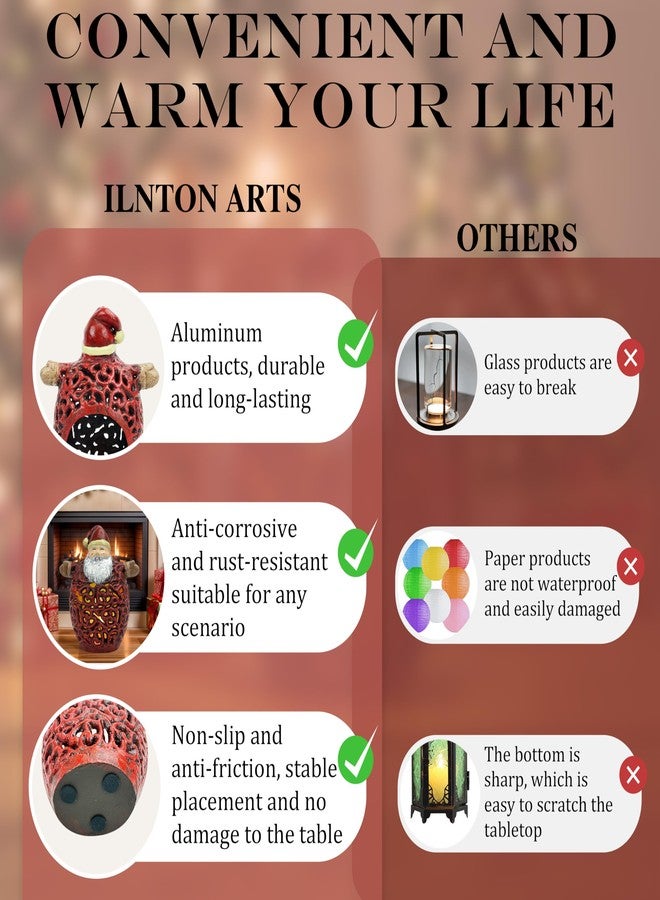 CONVENIENT AND WARM YOUR LIFE

ILNTON ARTS

Aluminum products, durable and long-lasting

Anti-corrosive and rust-resistant suitable for any scenario

Non-slip and anti-friction, stable placement and no damage to the table

OTHERS

Glass products are easy to break

Paper products are not waterproof and easily damaged

The bottom is sharp, which is easy to scratch the tabletop